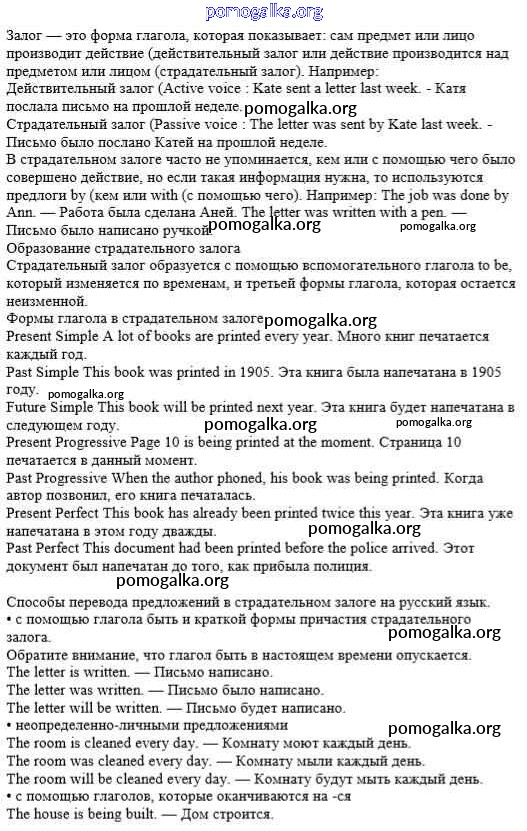 pomogalka.org

Залог — это форма глагола, которая показывает: сам предмет или лицо производит действие (действительный залог или действие производится над предметом или лицом (страдательный залог). Например:
Действительный залог (Active voice : Kate sent a letter last week. - Катя послала письмо на прошлой неделе. pomogalka.org
Страдательный залог (Passive voice : The letter was sent by Kate last week. - Письмо было послано Катей на прошлой неделе.
В страдательном залоге часто не упоминается, кем или с помощью чего было совершено действие, но если такая информация нужна, то используются предлоги by (кем или with (с помощью чего). Например: The job was done by Ann. — Работа была сделана Аней. The letter was written with a pen. — Письмо было написано ручкой. pomogalka.org pomogalka.org
Образование страдательного залога
Страдательный залог образуется с помощью вспомогательного глагола to be, который изменяется по временам, и третьей формы глагола, которая остается неизменной.
Формы глагола в страдательном залоге pomogalka.org
Present Simple A lot of books are printed every year. Много книг печатается каждый год.
Past Simple This book was printed in 1905. Эта книга была напечатана в 1905 году. pomogalka.org
Future Simple This book will be printed next year. Эта книга будет напечатана в следующем году. pomogalka.org pomogalka.org
Present Progressive Page 10 is being printed at the moment. Страница 10 печатается в данный момент.
Past Progressive When the author phoned, his book was being printed. Когда автор позвонил, его книга печаталась.
Present Perfect This book has already been printed twice this year. Эта книга уже напечатана в этом году дважды. pomogalka.org
Past Perfect This document had been printed before the police arrived. Этот документ был напечатан до того, как прибыла полиция.
pomogalka.org

Способы перевода предложений в страдательном залоге на русский язык.
• с помощью глагола быть и краткой формы причастия страдательного залога. pomogalka.org
Обратите внимание, что глагол быть в настоящем времени опускается.
The letter is written. — Письмо написано.
The letter was written. — Письмо было написано.
The letter will be written. — Письмо будет написано.
• неопределенно-личными предложениями pomogalka.org
The room is cleaned every day. — Комнату моют каждый день.
The room was cleaned every day. — Комнату мыли каждый день.
The room will be cleaned every day. — Комнату будут мыть каждый день.
• с помощью глаголов, которые оканчиваются на -ся
The house is being built. — Дом строится.